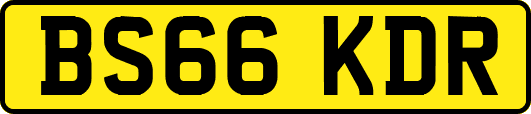 BS66 KDR